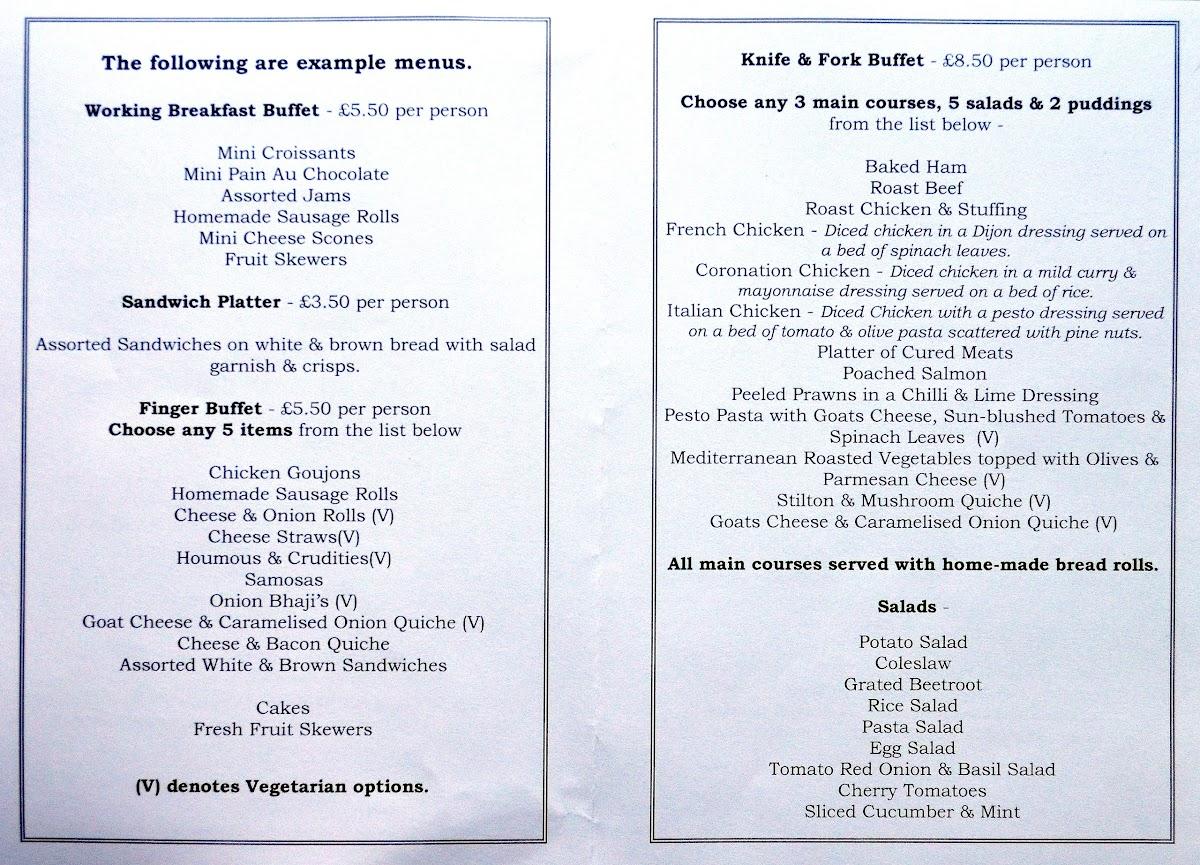 The following are example menus.

Working Breakfast Buffet - £5.50 per person

Mini Croissants
Mini Pain Au Chocolate
Assorted Jams
Homemade Sausage Rolls
Mini Cheese Scones
Fruit Skewers

Sandwich Platter - £3.50 per person

Assorted Sandwiches on white & brown bread with salad garnish & crisps.

Finger Buffet - £5.50 per person
Choose any 5 items from the list below

Chicken Goujons
Homemade Sausage Rolls
Cheese & Onion Rolls (V)
Cheese Straws(V)
Houmous & Crudities(V)
Samosas
Onion Bhaji's (V)
Goat Cheese & Caramelised Onion Quiche (V)
Cheese & Bacon Quiche
Assorted White & Brown Sandwiches

Cakes
Fresh Fruit Skewers

(V) denotes Vegetarian options.

Knife & Fork Buffet - £8.50 per person

Choose any 3 main courses, 5 salads & 2 puddings
from the list below -

Baked Ham
Roast Beef
Roast Chicken & Stuffing
French Chicken - Diced chicken in a Dijon dressing served on a bed of spinach leaves.
Coronation Chicken - Diced chicken in a mild curry & mayonnaise dressing served on a bed of rice.
Italian Chicken - Diced Chicken with a pesto dressing served on a bed of tomato & olive pasta scattered with pine nuts.
Platter of Cured Meats
Poached Salmon
Peeled Prawns in a Chilli & Lime Dressing
Pesto Pasta with Goats Cheese, Sun-blushed Tomatoes & Spinach Leaves (V)
Mediterranean Roasted Vegetables topped with Olives & Parmesan Cheese (V)
Stilton & Mushroom Quiche (V)
Goats Cheese & Caramelised Onion Quiche (V)

All main courses served with home-made bread rolls.

Salads -

Potato Salad
Coleslaw
Grated Beetroot
Rice Salad
Pasta Salad
Egg Salad
Tomato Red Onion & Basil Salad
Cherry Tomatoes
Sliced Cucumber & Mint